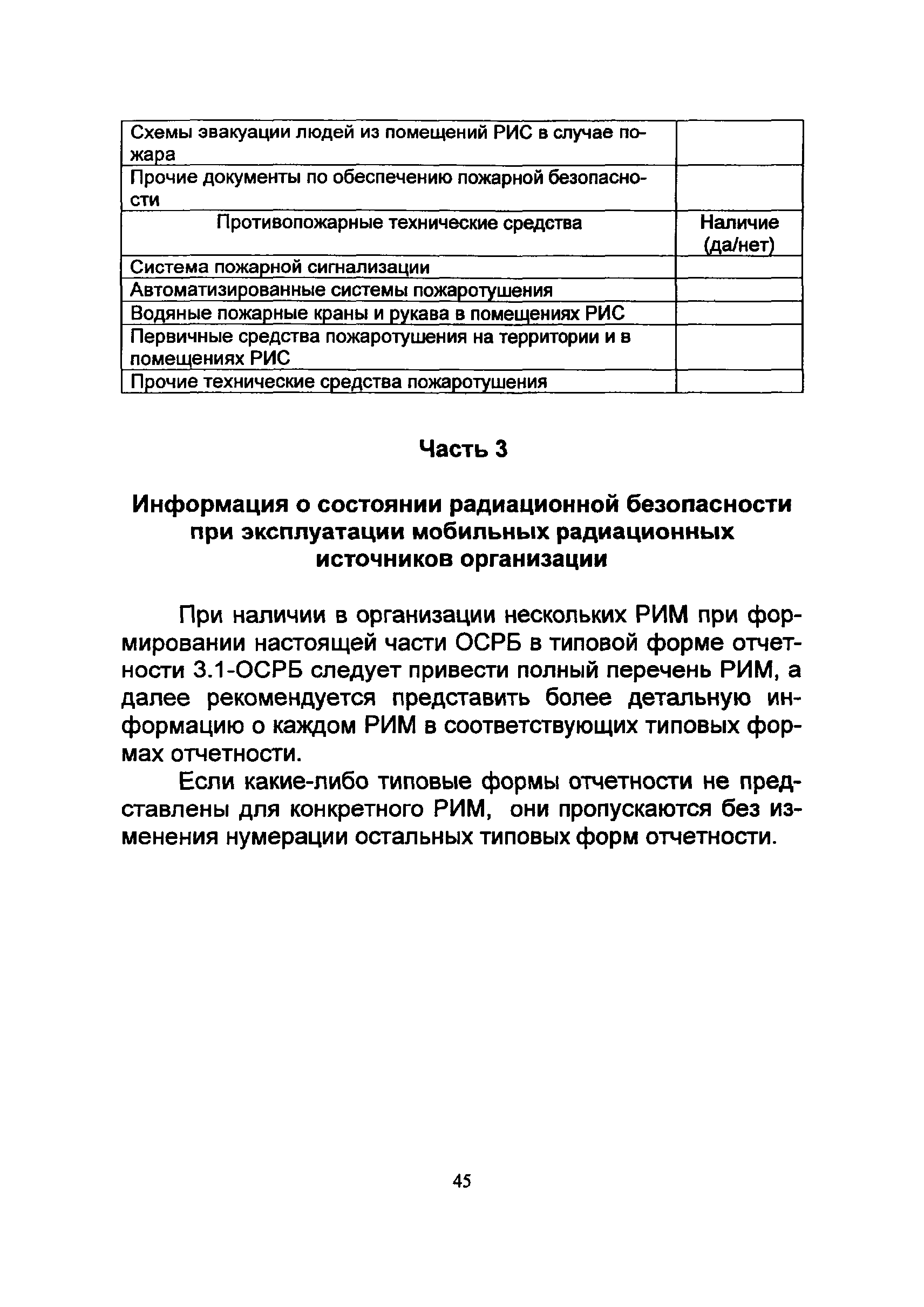 | Схемы эвакуации людей из помещений РИС в случае пожара | |
|---|---|
| Прочие документы по обеспечению пожарной безопасности | |
| Противопожарные технические средства | Наличие (да/нет) |
| Система пожарной сигнализации | |
| Автоматизированные системы пожаротушения | |
| Водяные пожарные краны и рукава в помещениях РИС | |
| Первичные средства пожаротушения на территории и в помещениях РИС | |
| Прочие технические средства пожаротушения | |

Часть 3

Информация о состоянии радиационной безопасности при эксплуатации мобильных радиационных источников организации

При наличии в организации нескольких РИМ при формировании настоящей части ОСРБ в типовой форме отчетности 3.1-ОСРБ следует привести полный перечень РИМ, а далее рекомендуется представить более детальную информацию о каждом РИМ в соответствующих типовых формах отчетности.

Если какие-либо типовые формы отчетности не представлены для конкретного РИМ, они пропускаются без изменения нумерации остальных типовых форм отчетности.

45